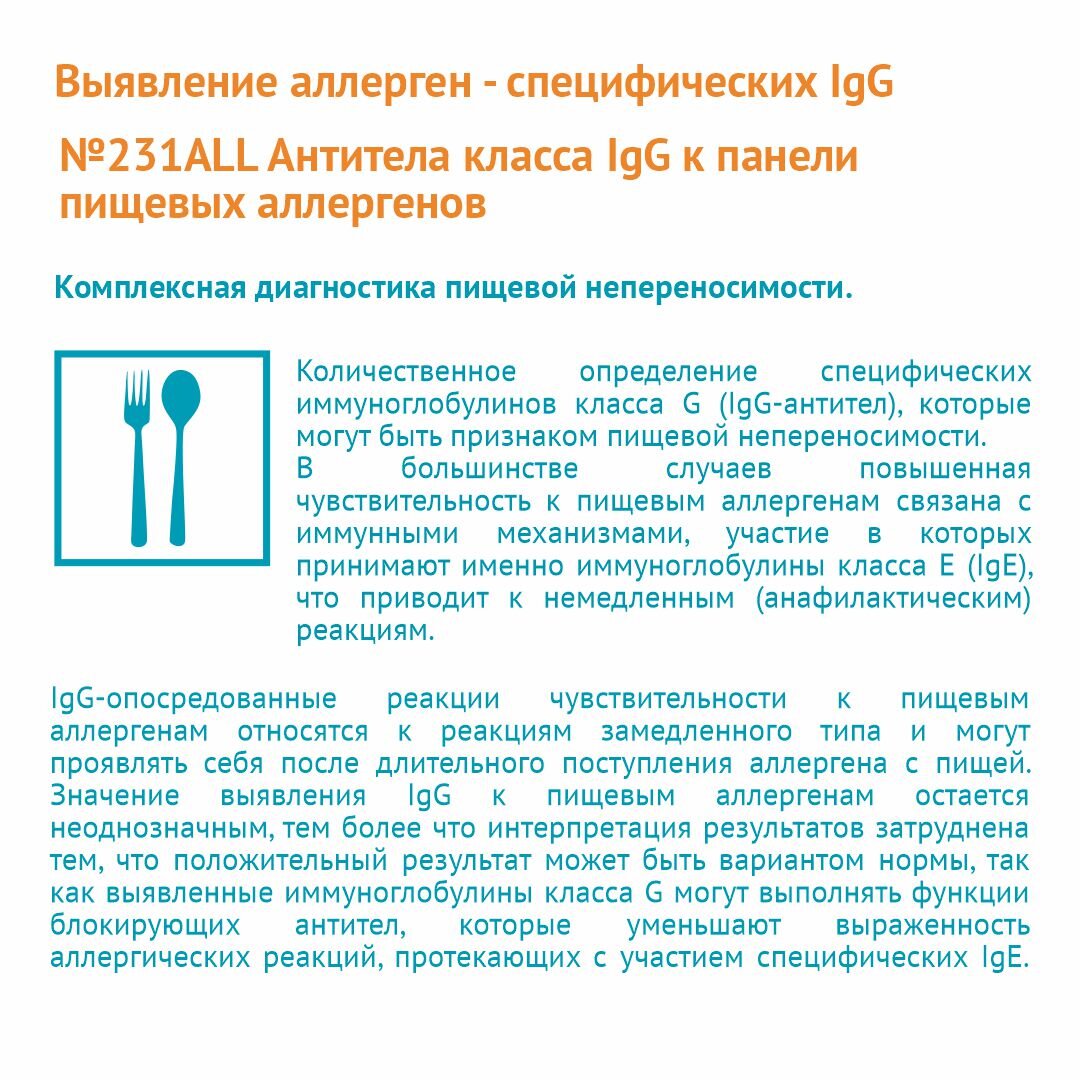 Выявление аллерген - специфических IgG

№231ALL Антитела класса IgG к панели пищевых аллергенов

Комплексная диагностика пищевой непереносимости.

Количественное определение специфических иммуноглобулинов класса G (IgG-антител), которые могут быть признаком пищевой непереносимости.
В большинстве случаев повышенная чувствительность к пищевым аллергенам связана с иммунными механизмами, участие в которых принимают именно иммуноглобулины класса E (IgE), что приводит к немедленным (анафилактическим) реакциям.

IgG-опосредованные реакции чувствительности к пищевым аллергенам относятся к реакциям замедленного типа и могут проявлять себя после длительного поступления аллергена с пищей. Значение выявления IgG к пищевым аллергенам остается неоднозначным, тем более что интерпретация результатов затруднена тем, что положительный результат может быть вариантом нормы, так как выявленные иммуноглобулины класса G могут выполнять функции блокирующих антител, которые уменьшают выраженность аллергических реакций, протекающих с участием специфических IgE.